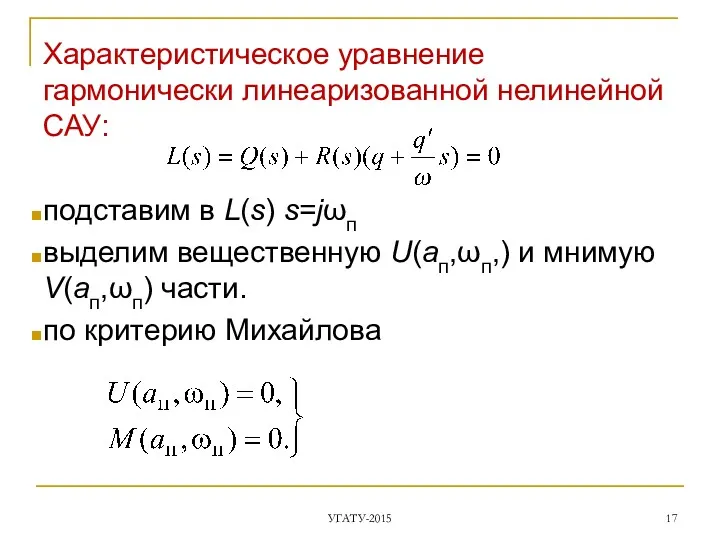 Характеристическое уравнение гармонически линеаризованной нелинейной САУ:

$L(s) = Q(s) + R(s)(q + \frac{q'}{\omega}s) = 0$

подставим в $L(s)$ $s=j\omega_п$

выделим вещественную $U(a_п,\omega_п,)$ и мнимую $V(a_п,\omega_п)$ части.

по критерию Михайлова

$\left.\begin{matrix} U(a_п,\omega_п) = 0, \\ M(a_п,\omega_п) = 0. \end{matrix}\right\}$

УГАТУ-2015

17